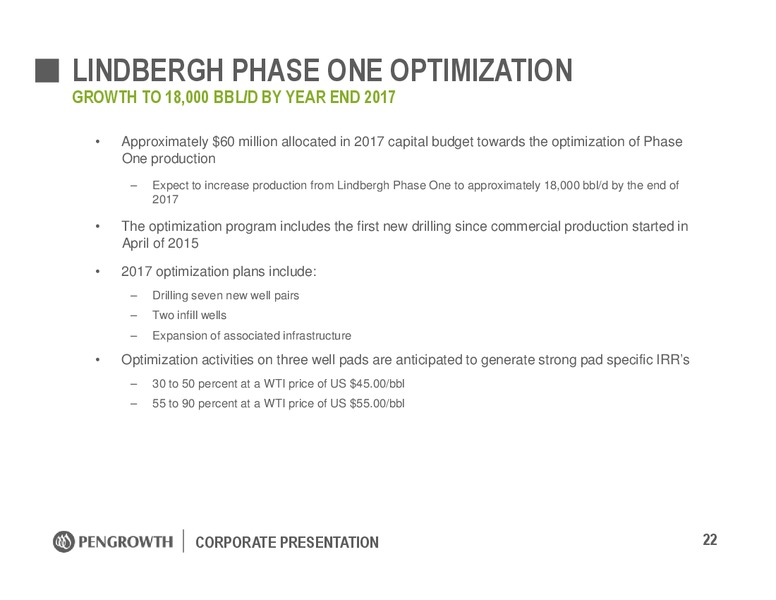 LINDBERGH PHASE ONE OPTIMIZATION
GROWTH TO 18,000 BBL/D BY YEAR END 2017

• Approximately \$60 million allocated in 2017 capital budget towards the optimization of Phase One production

– Expect to increase production from Lindbergh Phase One to approximately 18,000 bbl/d by the end of 2017

• The optimization program includes the first new drilling since commercial production started in April of 2015

• 2017 optimization plans include:

– Drilling seven new well pairs
– Two infill wells
– Expansion of associated infrastructure

• Optimization activities on three well pads are anticipated to generate strong pad specific IRR's

– 30 to 50 percent at a WTI price of US \$45.00/bbl
– 55 to 90 percent at a WTI price of US \$55.00/bbl

PENGROWTH | CORPORATE PRESENTATION

22